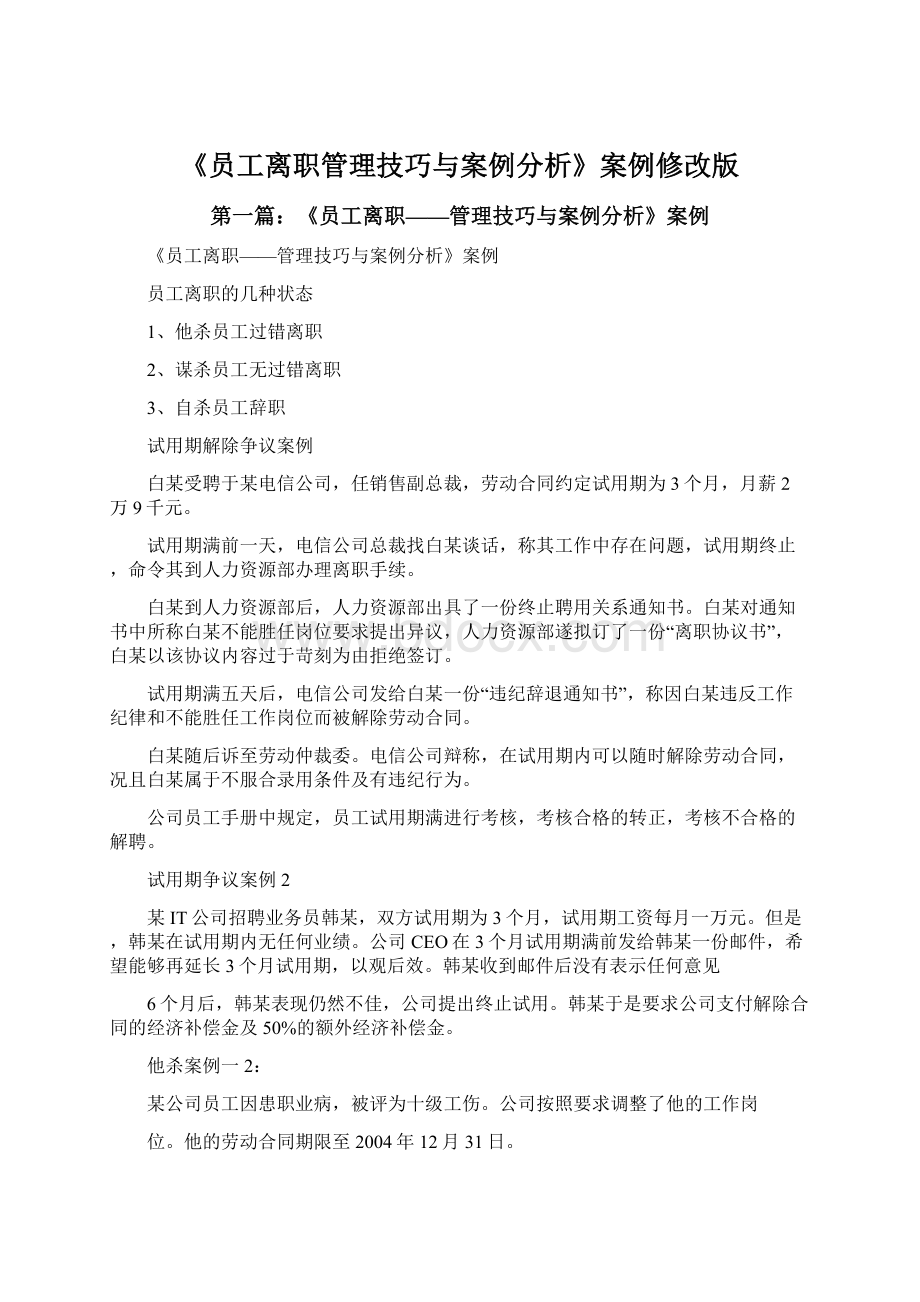 《员工离职管理技巧与案例分析》案例修改版

第一篇：《员工离职——管理技巧与案例分析》案例

《员工离职——管理技巧与案例分析》案例

员工离职的几种状态

1、他杀员工过错离职

2、谋杀员工无过错离职

3、自杀员工辞职

试用期解除争议案例

白某受聘于某电信公司，任销售副总裁，劳动合同约定试用期为3个月，月薪2万9千元。

试用期满前一天，电信公司总裁找白某谈话，称其工作中存在问题，试用期终止，命令其到人力资源部办理离职手续。

白某到人力资源部后，人力资源部出具了一份终止聘用关系通知书。白某对通知书中所称白某不能胜任岗位要求提出异议，人力资源部遂拟订了一份“离职协议书”，白某以该协议内容过于苛刻为由拒绝签订。

试用期满五天后，电信公司发给白某一份“违纪辞退通知书”，称因白某违反工作纪律和不能胜任工作岗位而被解除劳动合同。

白某随后诉至劳动仲裁委。电信公司辩称，在试用期内可以随时解除劳动合同，况且白某属于不服合录用条件及有违纪行为。

公司员工手册中规定，员工试用期满进行考核，考核合格的转正，考核不合格的解聘。

试用期争议案例2

某IT公司招聘业务员韩某，双方试用期为3个月，试用期工资每月一万元。但是，韩某在试用期内无任何业绩。公司CEO在3个月试用期满前发给韩某一份邮件，希望能够再延长3个月试用期，以观后效。韩某收到邮件后没有表示任何意见

6个月后，韩某表现仍然不佳，公司提出终止试用。韩某于是要求公司支付解除合同的经济补偿金及50%的额外经济补偿金。

他杀案例一2：

某公司员工因患职业病，被评为十级工伤。公司按照要求调整了他的工作岗

位。他的劳动合同期限至2004年12月31日。